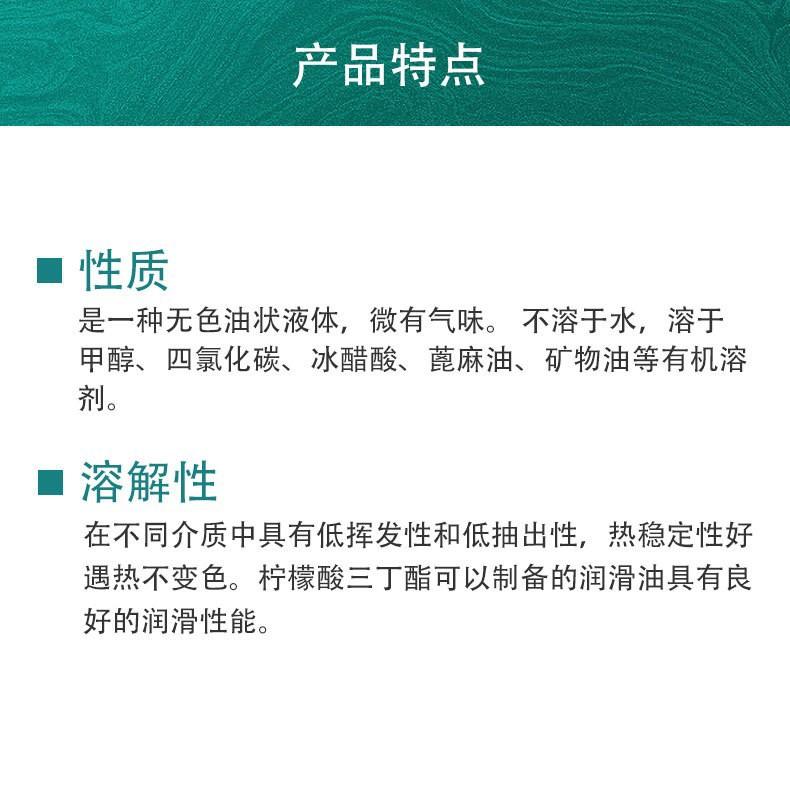 产品特点

■ 性质

是一种无色油状液体，微有气味。 不溶于水，溶于甲醇、四氯化碳、冰醋酸、蓖麻油、矿物油等有机溶剂。

■ 溶解性

在不同介质中具有低挥发性和低抽出性，热稳定性好遇热不变色。柠檬酸三丁酯可以制备的润滑油具有良好的润滑性能。